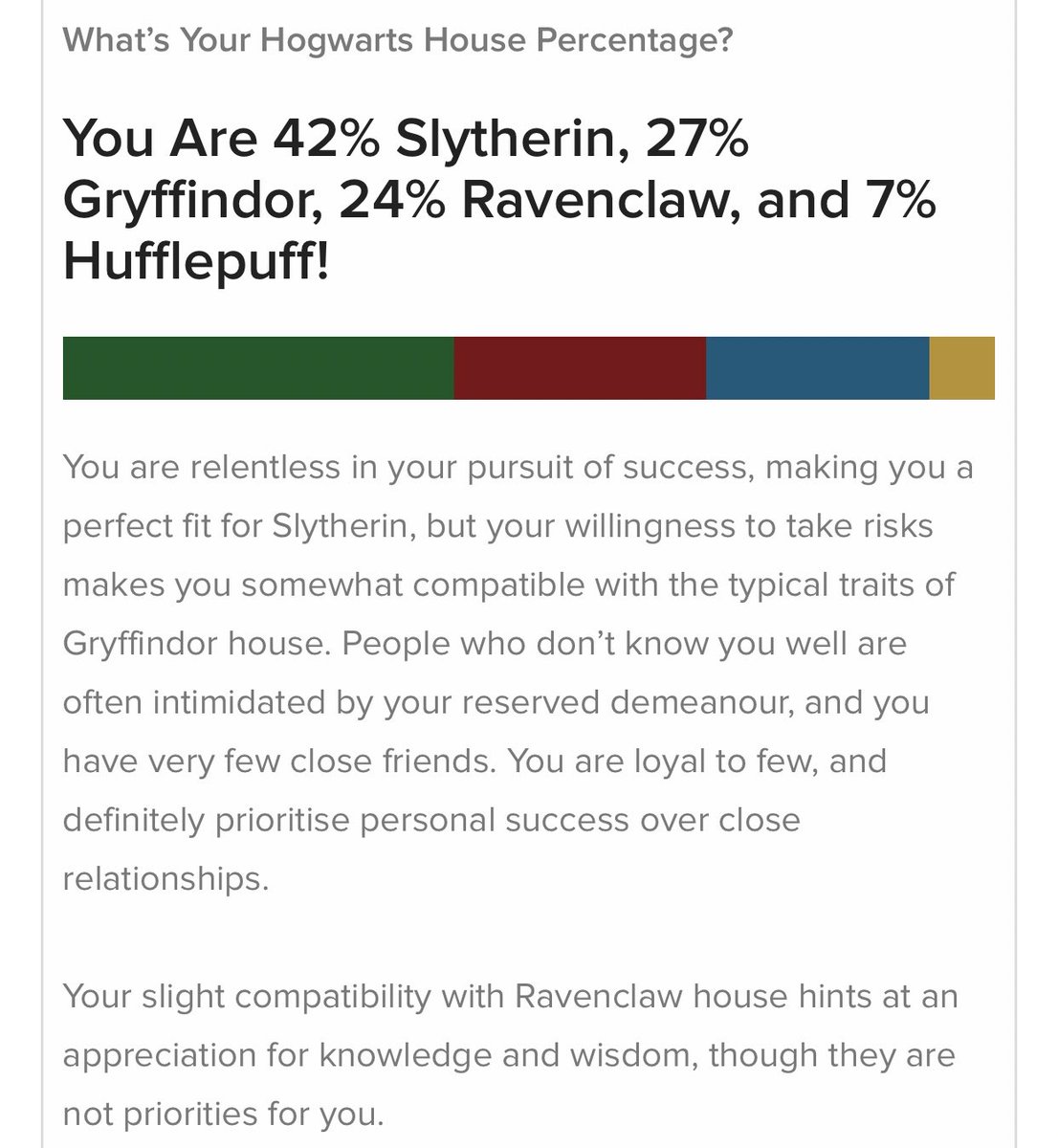 What's Your Hogwarts House Percentage?

You Are 42% Slytherin, 27% Gryffindor, 24% Ravenclaw, and 7% Hufflepuff!

You are relentless in your pursuit of success, making you a perfect fit for Slytherin, but your willingness to take risks makes you somewhat compatible with the typical traits of Gryffindor house. People who don't know you well are often intimidated by your reserved demeanour, and you have very few close friends. You are loyal to few, and definitely prioritise personal success over close relationships.

Your slight compatibility with Ravenclaw house hints at an appreciation for knowledge and wisdom, though they are not priorities for you.